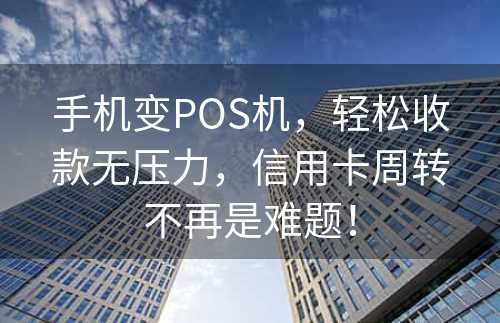 手机变POS机，轻松收款无压力，信用卡周转不再是难题！